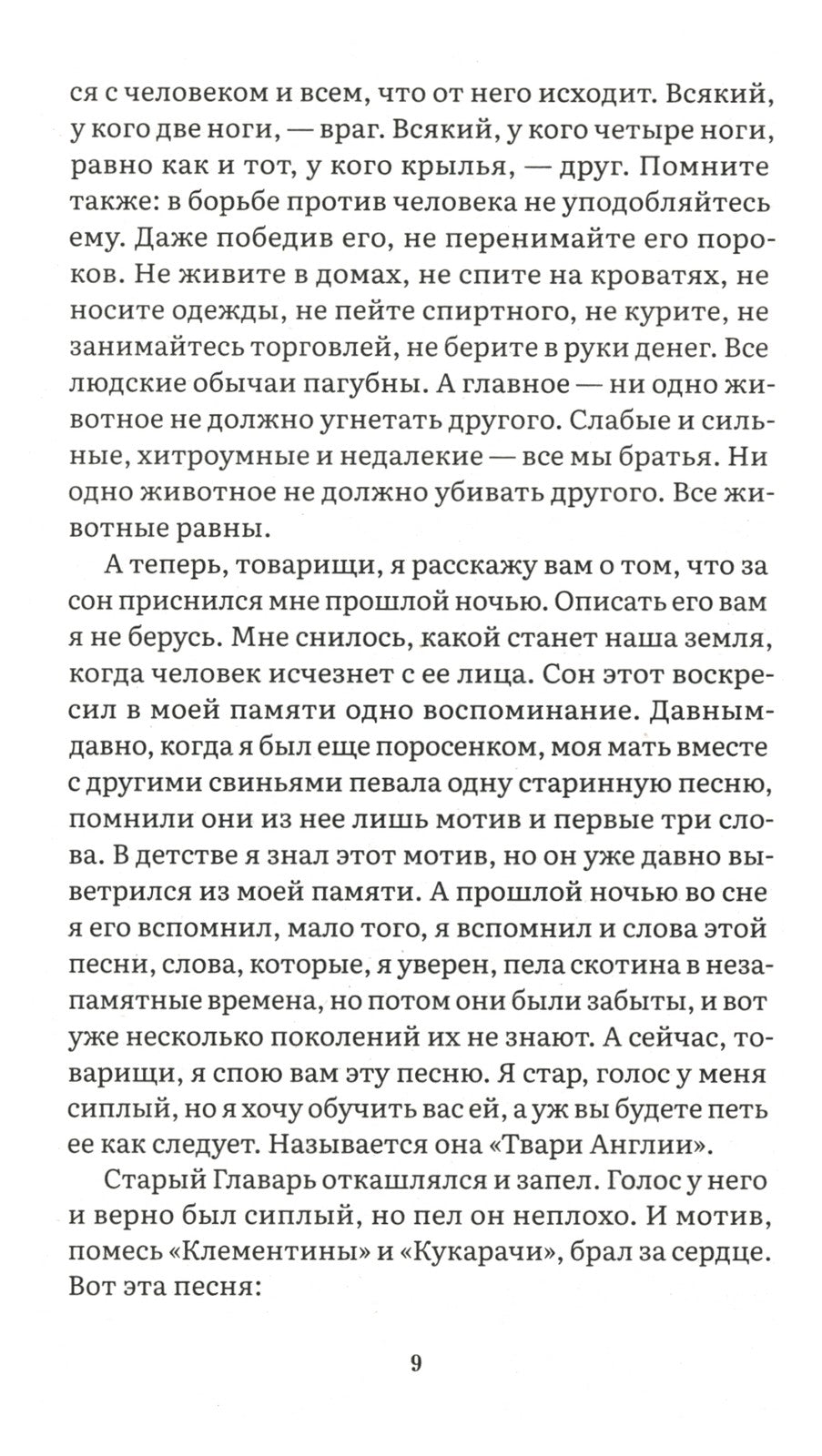 ся с человеком и всем, что от него исходит. Всякий, у кого две ноги, — враг. Всякий, у кого четыре ноги, равно как и тот, у кого крылья, — друг. Помните также: в борьбе против человека не уподобляйтесь ему. Даже победив его, не перенимайте его пороков. Не живите в домах, не спите на кроватях, не носите одежды, не пейте спиртного, не курите, не занимайтесь торговлей, не берите в руки денег. Все людские обычаи пагубны. А главное — ни одно животное не должно угнетать другого. Слабые и сильные, хитроумные и недалекие — все мы братья. Ни одно животное не должно убивать другого. Все животные равны.

А теперь, товарищи, я расскажу вам о том, что за сон приснился мне прошлой ночью. Описать его вам я не берусь. Мне снилось, какой станет наша земля, когда человек исчезнет с ее лица. Сон этот воскресил в моей памяти одно воспоминание. Давным-давно, когда я был еще поросенком, моя мать вместе с другими свиньями певала одну старинную песню, помнили они из нее лишь мотив и первые три слова. В детстве я знал этот мотив, но он уже давно выветрился из моей памяти. А прошлой ночью во сне я его вспомнил, мало того, я вспомнил и слова этой песни, слова, которые, я уверен, пела скотина в незапамятные времена, но потом они были забыты, и вот уже несколько поколений их не знают. А сейчас, товарищи, я спою вам эту песню. Я стар, голос у меня сиплый, но я хочу обучить вас ей, а уж вы будете петь ее как следует. Называется она «Твари Англии».

Старый Главарь откашлялся и запел. Голос у него и верно был сиплый, но пел он неплохо. И мотив, помесь «Клементины» и «Кукарачи», брал за сердце. Вот эта песня:

9